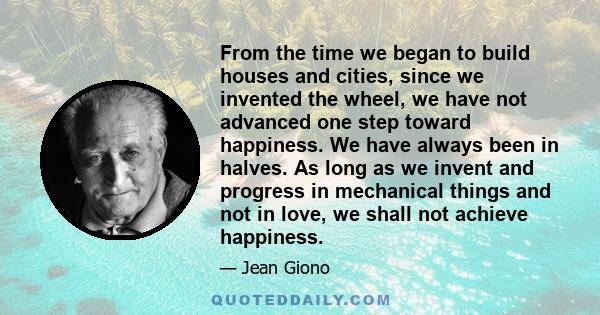 From the time we began to build houses and cities, since we invented the wheel, we have not advanced one step toward happiness. We have always been in halves. As long as we invent and progress in mechanical things and not in love, we shall not achieve happiness.

— Jean Giono

QUOTEDDAILY.COM